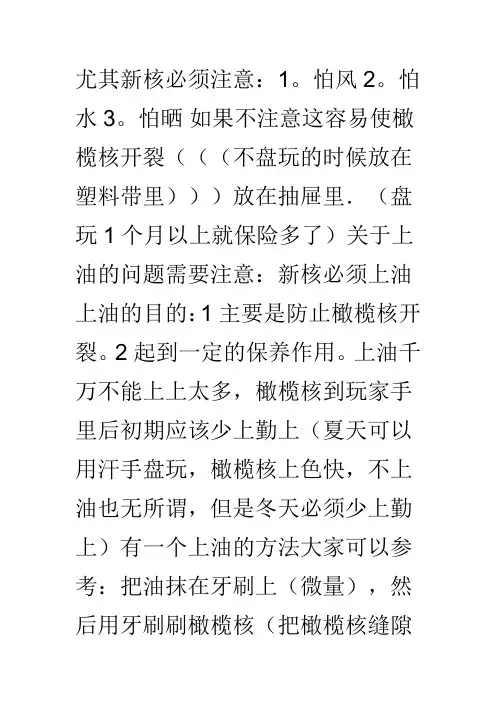 尤其新核必须注意：1。怕风 2。怕水 3。怕晒 如果不注意这容易使橄榄核开裂（（（不盘玩的时候放在塑料带里）））放在抽屉里．（盘玩 1 个月以上就保险多了）关于上油的问题需要注意：新核必须上油上油的目的：1 主要是防止橄榄核开裂。2 起到一定的保养作用。上油千万不能上上太多，橄榄核到玩家手里后初期应该少上勤上（夏天可以用汗手盘玩，橄榄核上色快，不上油也无所谓，但是冬天必须少上勤上）有一个上油的方法大家可以参考：把油抹在牙刷上（微量），然后用牙刷刷橄榄核（把橄榄核缝隙